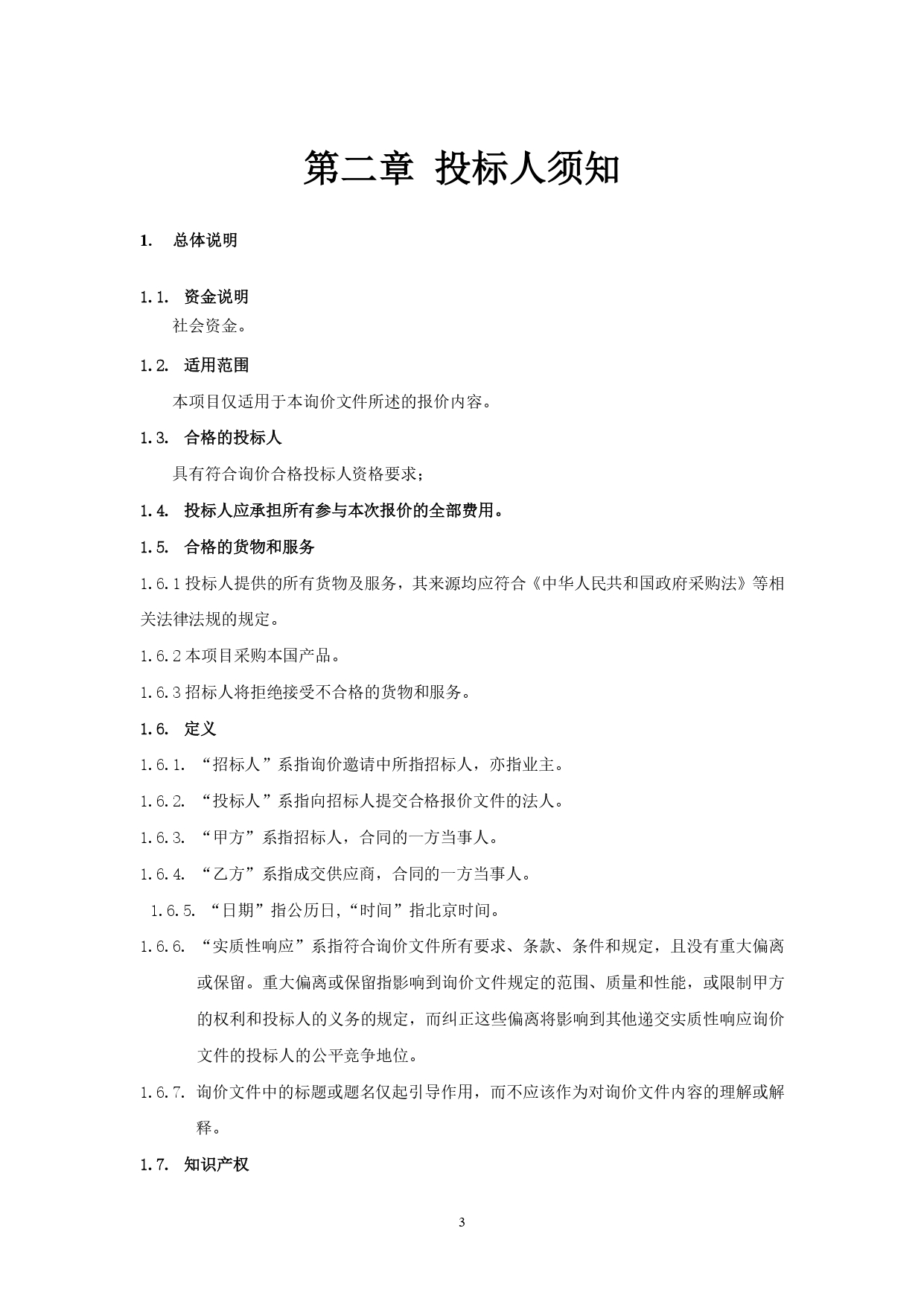 第二章 投标人须知

1. 总体说明

1.1. 资金说明

社会资金。

1.2. 适用范围

本项目仅适用于本询价文件所述的报价内容。

1.3. 合格的投标人

具有符合询价合格投标人资格要求；

1.4. 投标人应承担所有参与本次报价的全部费用。

1.5. 合格的货物和服务

1.6.1 投标人提供的所有货物及服务，其来源均应符合《中华人民共和国政府采购法》等相关法律法规的规定。

1.6.2 本项目采购本国产品。

1.6.3 招标人将拒绝接受不合格的货物和服务。

1.6. 定义

1.6.1. “招标人”系指询价邀请中所指招标人，亦指业主。

1.6.2. “投标人”系指向招标人提交合格报价文件的法人。

1.6.3. “甲方”系指招标人，合同的一方当事人。

1.6.4. “乙方”系指成交供应商，合同的一方当事人。

1.6.5. “日期”指公历日，“时间”指北京时间。

1.6.6. “实质性响应”系指符合询价文件所有要求、条款、条件和规定，且没有重大偏离或保留。重大偏离或保留指影响到询价文件规定的范围、质量和性能，或限制甲方的权利和投标人的义务的规定，而纠正这些偏离将影响到其他递交实质性响应询价文件的投标人的公平竞争地位。

1.6.7. 询价文件中的标题或题名仅起引导作用，而不应该作为对询价文件内容的理解或解释。

1.7. 知识产权

3